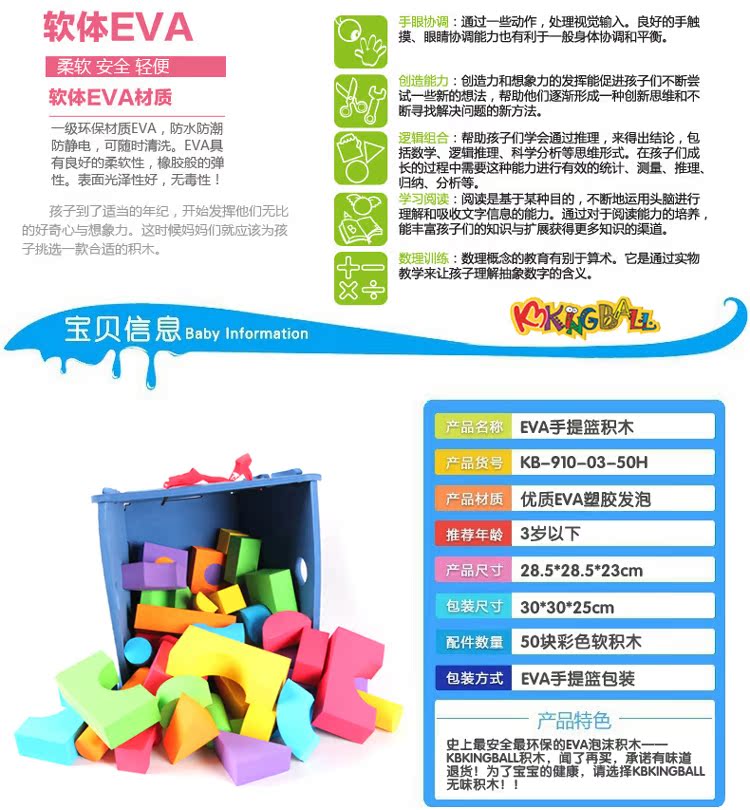 软体EVA

柔软 安全 轻便

软体EVA材质

一级环保材质EVA，防水防潮防静电，可随时清洗。EVA具有良好的柔软性，橡胶般的弹性。表面光泽性好，无毒性！

孩子到了适当的年纪，开始发挥他们无比的好奇心与想象力。这时候妈妈们就应该为孩子挑选一款合适的积木。

手眼协调：通过一些动作，处理视觉输入。良好的手触摸、眼睛协调能力也有利于一般身体协调和平衡。

创造能力：创造力和想象力的发挥能促进孩子们不断尝试一些新的想法，帮助他们逐渐形成一种创新思维和不断寻找解决问题的新方法。

逻辑组合：帮助孩子们学会通过推理，来得出结论，包括数学、逻辑推理、科学分析等思维形式。在孩子们成长的过程中需要这种能力进行有效的统计、测量、推理、归纳、分析等。

学习阅读：阅读是基于某种目的，不断地运用头脑进行理解和吸收文字信息的能力。通过对于阅读能力的培养，能丰富孩子们的知识与扩展获得更多知识的渠道。

数理训练：数理概念的教育有别于算术。它是通过实物教学来让孩子理解抽象数字的含义。

KBKINGBALL

宝贝信息 Baby Information

产品名称 EVA手提篮积木
产品货号 KB-910-03-50H
产品材质 优质EVA塑胶发泡
推荐年龄 3岁以下
产品尺寸 28.5*28.5*23cm
包装尺寸 30*30*25cm
配件数量 50块彩色软积木
包装方式 EVA手提篮包装

产品特色

史上最安全最环保的EVA泡沫积木——KBKINGBALL积木，闻了再买，承诺有味道退货！为了宝宝的健康，请选择KBKINGBALL无味积木！！